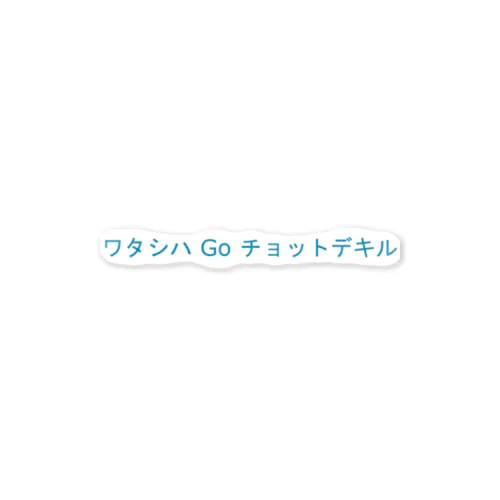 ワタシハ Go チョットデキル